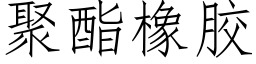 聚酯橡胶